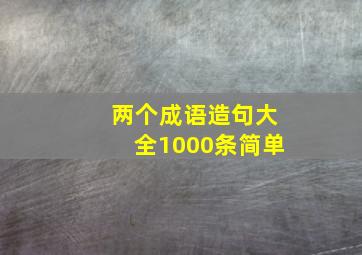 两个成语造句大全1000条简单